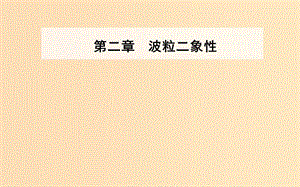 第二章　波粒二象性